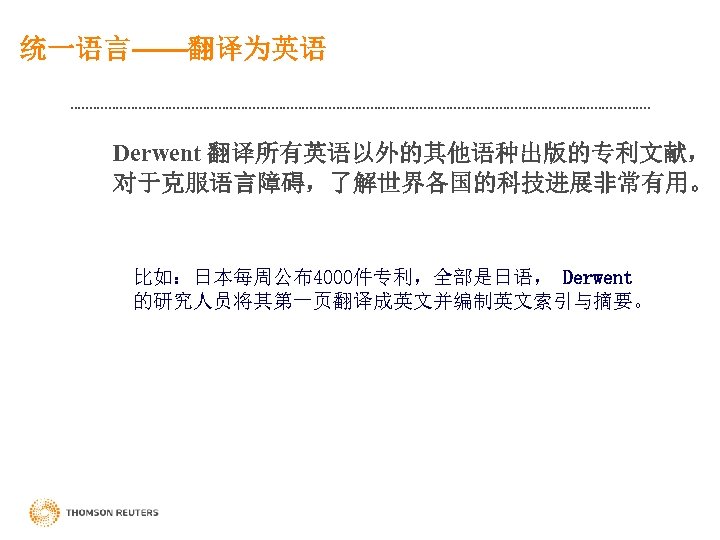 统一语言——翻译为英语

Derwent翻译所有英语以外的其他语种出版的专利文献，对于克服语言障碍，了解世界各国的科技进展非常有用。

比如：日本每周公布4000件专利，全部是日语，Derwent的研究人员将其第一页翻译成英文并编制英文索引与摘要。

THOMSON REUTERS